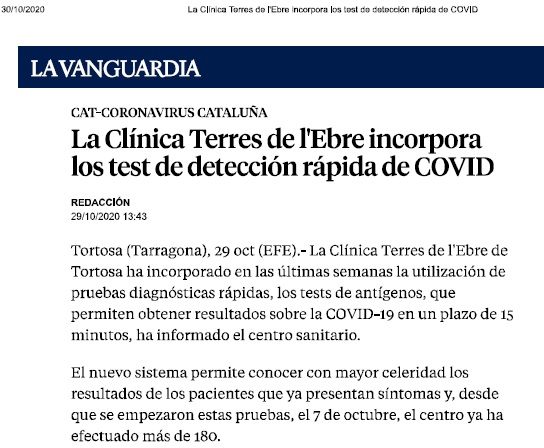 30/10/2020 La Clínica Terres de l'Ebre incorpora los test de detección rápida de COVID

LA VANGUARDIA

CAT-CORONAVIRUS CATALUÑA

La Clínica Terres de l'Ebre incorpora los test de detección rápida de COVID

REDACCIÓN
29/10/2020 13:43

Tortosa (Tarragona), 29 oct (EFE).- La Clínica Terres de l'Ebre de Tortosa ha incorporado en las últimas semanas la utilización de pruebas diagnósticas rápidas, los tests de antígenos, que permiten obtener resultados sobre la COVID-19 en un plazo de 15 minutos, ha informado el centro sanitario.

El nuevo sistema permite conocer con mayor celeridad los resultados de los pacientes que ya presentan síntomas y, desde que se empezaron estas pruebas, el 7 de octubre, el centro ya ha efectuado más de 180.